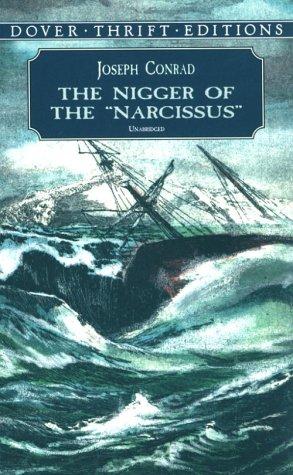 DOVER · THRIFT · EDITIONS

JOSEPH CONRAD

THE NIGGER OF THE "NARCISSUS"

UNABRIDGED